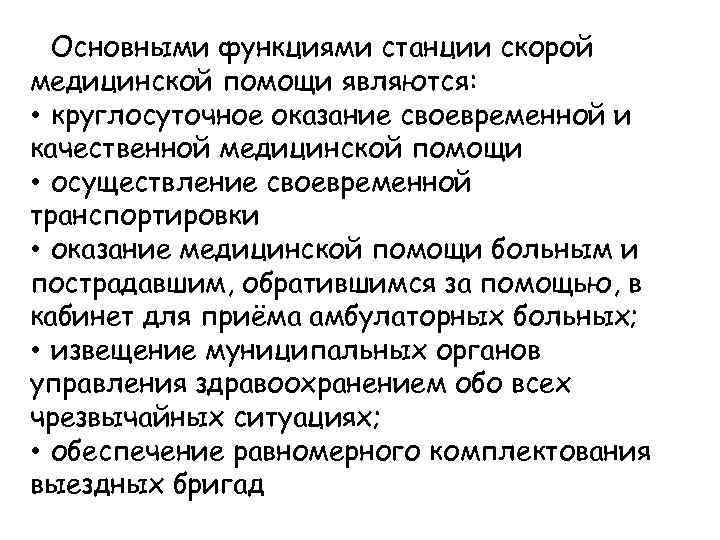 Основными функциями станции скорой медицинской помощи являются:
• круглосуточное оказание своевременной и качественной медицинской помощи
• осуществление своевременной транспортировки
• оказание медицинской помощи больным и пострадавшим, обратившимся за помощью, в кабинет для приёма амбулаторных больных;
• извещение муниципальных органов управления здравоохранением обо всех чрезвычайных ситуациях;
• обеспечение равномерного комплектования выездных бригад